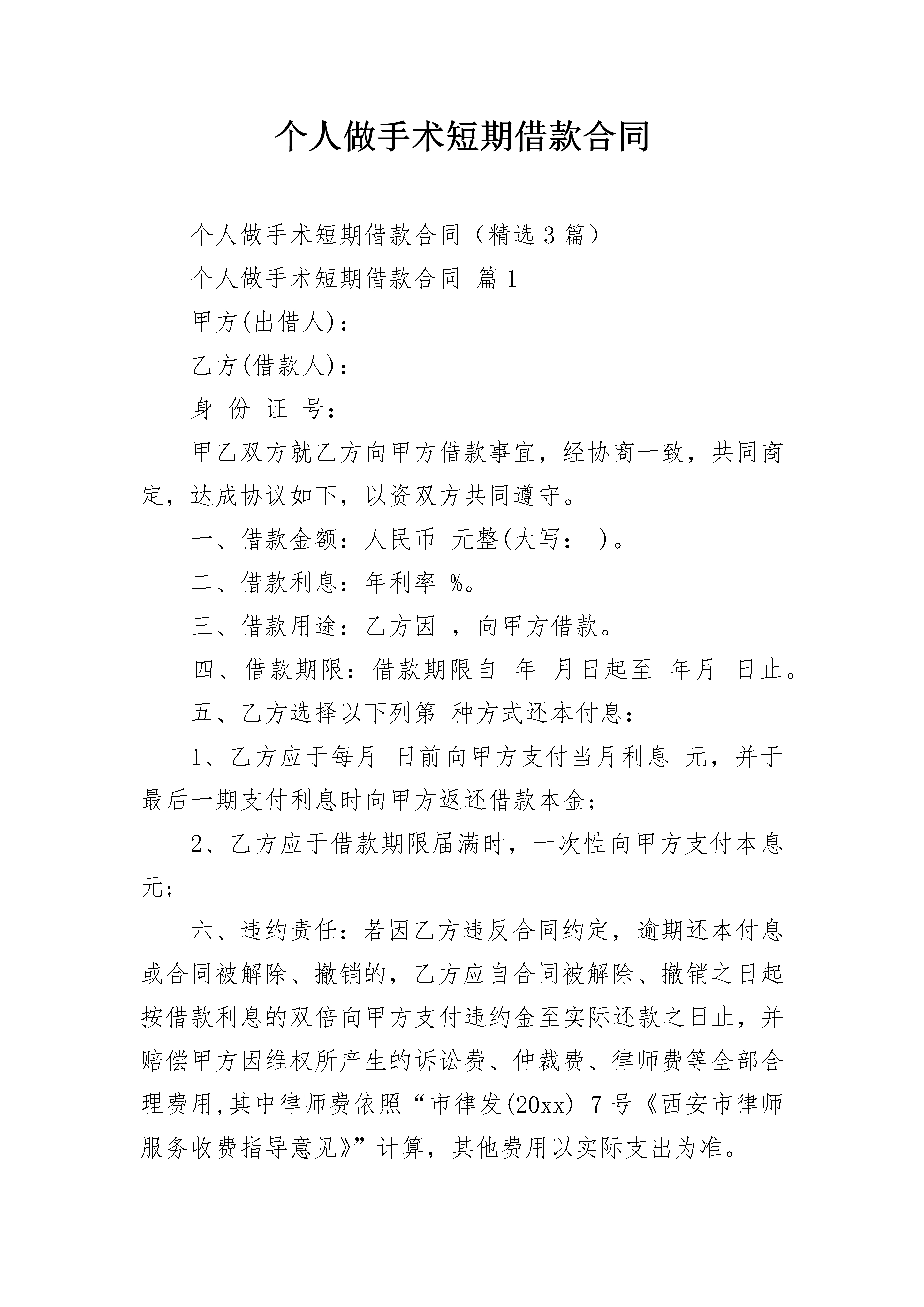 个人做手术短期借款合同

个人做手术短期借款合同（精选3篇）

个人做手术短期借款合同 篇1

甲方(出借人)：

乙方(借款人)：

身 份 证 号：

甲乙双方就乙方向甲方借款事宜，经协商一致，共同商定，达成协议如下，以资双方共同遵守。

一、借款金额：人民币 元整(大写： )。

二、借款利息：年利率 %。

三、借款用途：乙方因 ，向甲方借款。

四、借款期限：借款期限自 年 月日起至 年月 日止。

五、乙方选择以下列第 种方式还本付息：

1、乙方应于每月 日前向甲方支付当月利息 元，并于最后一期支付利息时向甲方返还借款本金;

2、乙方应于借款期限届满时，一次性向甲方支付本息 元;

六、违约责任：若因乙方违反合同约定，逾期还本付息或合同被解除、撤销的，乙方应自合同被解除、撤销之日起按借款利息的双倍向甲方支付违约金至实际还款之日止，并赔偿甲方因维权所产生的诉讼费、仲裁费、律师费等全部合理费用,其中律师费依照“市律发(20xx) 7号《西安市律师服务收费指导意见》”计算，其他费用以实际支出为准。